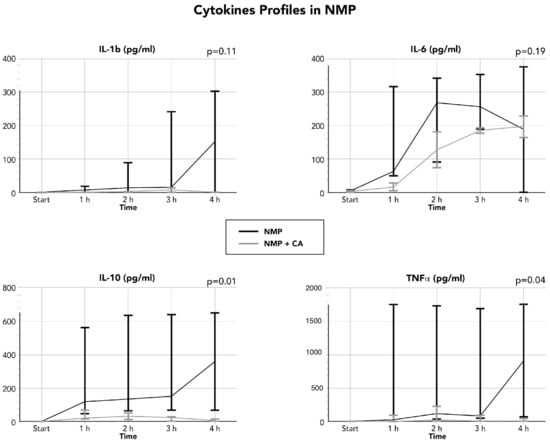 Cytokines Profiles in NMP

IL-1b (pg/ml)
p=0.11
400
300
200
100
0
Start
1 h
2 h
3 h
4 h
Time

IL-6 (pg/ml)
p=0.19
400
300
200
100
0
Start
1 h
2 h
3 h
4 h
Time

NMP
NMP + CA

IL-10 (pg/ml)
p=0.01
800
600
400
200
0
Start
1 h
2 h
3 h
4 h
Time

TNFα (pg/ml)
p=0.04
2000
1500
1000
500
0
Start
1 h
2 h
3 h
4 h
Time